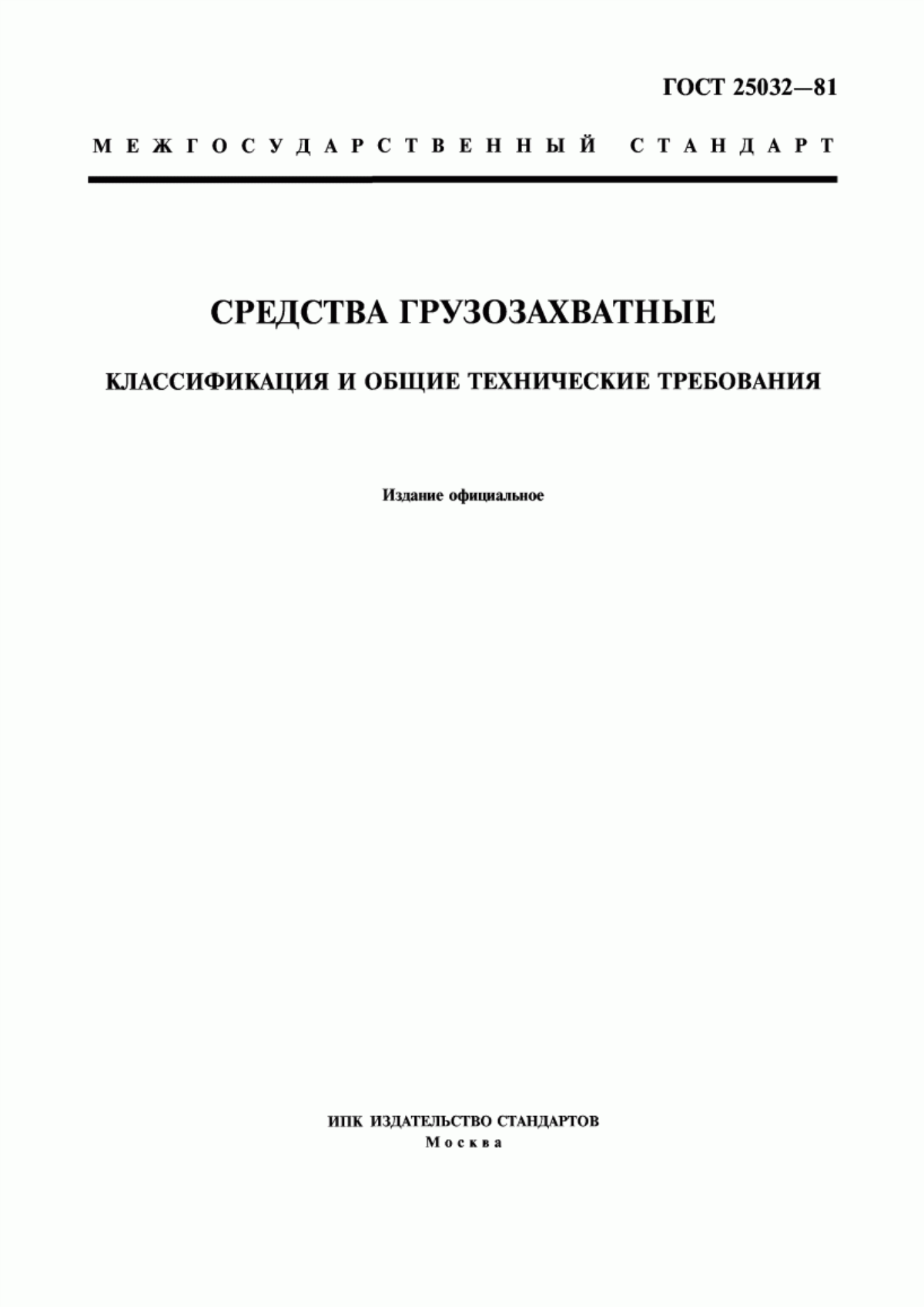 ГОСТ 25032—81

МЕЖГОСУДАРСТВЕННЫЙ СТАНДАРТ

СРЕДСТВА ГРУЗОЗАХВАТНЫЕ

КЛАССИФИКАЦИЯ И ОБЩИЕ ТЕХНИЧЕСКИЕ ТРЕБОВАНИЯ

Издание официальное

ИПК ИЗДАТЕЛЬСТВО СТАНДАРТОВ
Москва